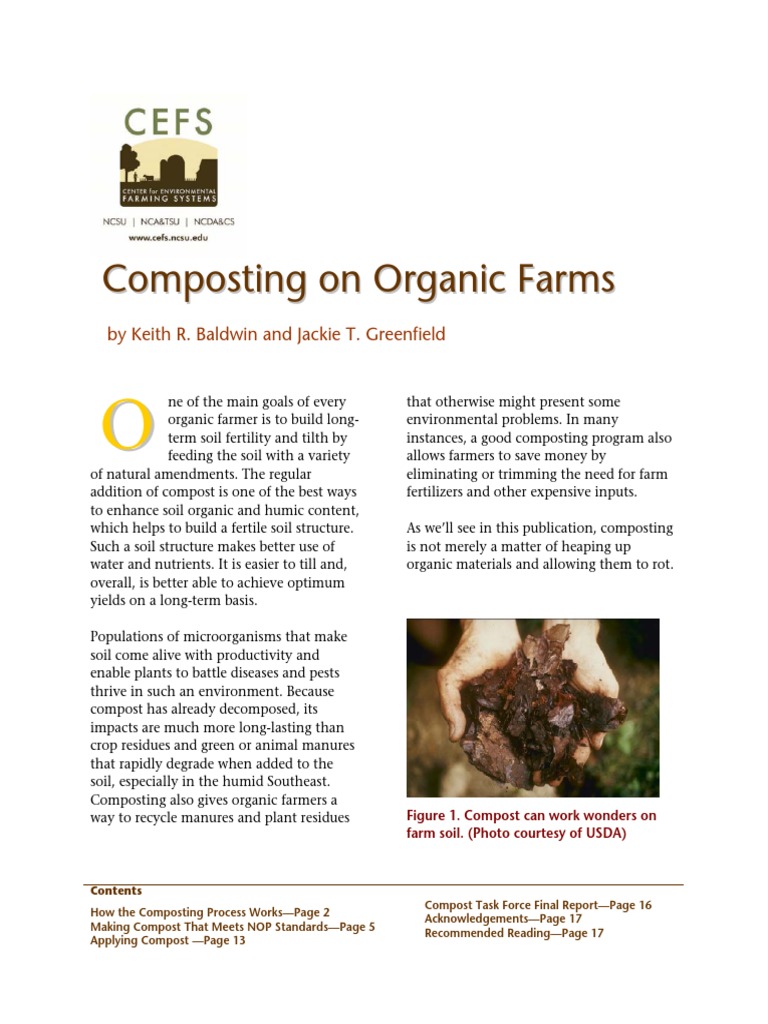 CEFS
CENTER for ENVIRONMENTAL FARMING SYSTEMS
NCSU | NCA&TSU | NCDA&CS
www.cefs.ncsu.edu

Composting on Organic Farms

by Keith R. Baldwin and Jackie T. Greenfield

One of the main goals of every organic farmer is to build long-term soil fertility and tilth by feeding the soil with a variety of natural amendments. The regular addition of compost is one of the best ways to enhance soil organic and humic content, which helps to build a fertile soil structure. Such a soil structure makes better use of water and nutrients. It is easier to till and, overall, is better able to achieve optimum yields on a long-term basis.

Populations of microorganisms that make soil come alive with productivity and enable plants to battle diseases and pests thrive in such an environment. Because compost has already decomposed, its impacts are much more long-lasting than crop residues and green or animal manures that rapidly degrade when added to the soil, especially in the humid Southeast. Composting also gives organic farmers a way to recycle manures and plant residues that otherwise might present some environmental problems. In many instances, a good composting program also allows farmers to save money by eliminating or trimming the need for farm fertilizers and other expensive inputs.

As we'll see in this publication, composting is not merely a matter of heaping up organic materials and allowing them to rot.

Figure 1. Compost can work wonders on farm soil. (Photo courtesy of USDA)

Contents
How the Composting Process Works—Page 2
Making Compost That Meets NOP Standards—Page 5
Applying Compost —Page 13
Compost Task Force Final Report—Page 16
Acknowledgements—Page 17
Recommended Reading—Page 17